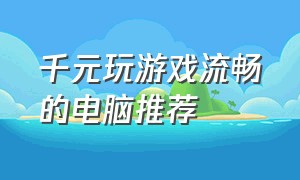 千元玩游戏流畅的电脑推荐